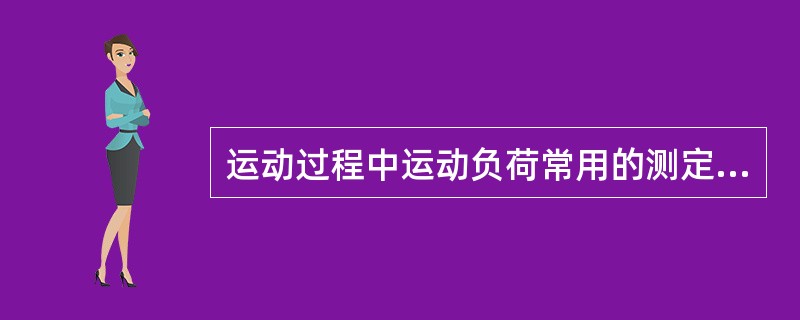 运动过程中运动负荷常用的测定...